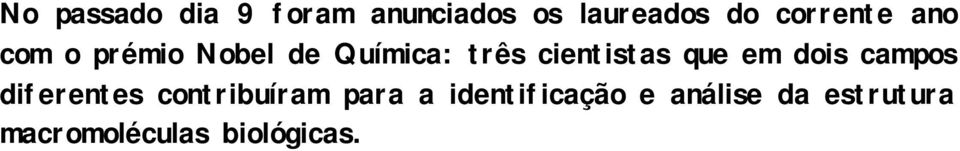 No passado dia 9 foram anunciados os laureados do corrente ano com o prémio Nobel de Química: três cientistas que em dois campos diferentes contribuíram para a identificação e análise da estrutura macromoléculas biológicas.